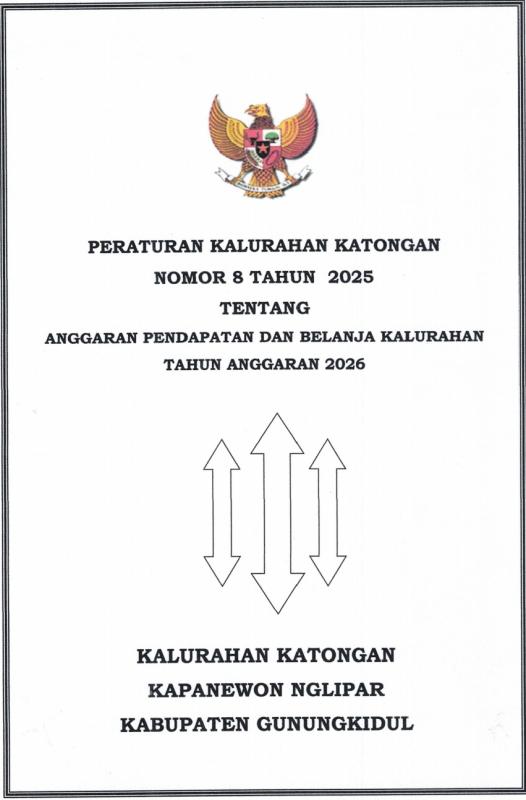 PERATURAN KALURAHAN KATONGAN
NOMOR 8 TAHUN 2025
TENTANG
ANGGARAN PENDAPATAN DAN BELANJA KALURAHAN
TAHUN ANGGARAN 2026

KALURAHAN KATONGAN
KAPANEWON NGLIPAR
KABUPATEN GUNUNGKIDUL